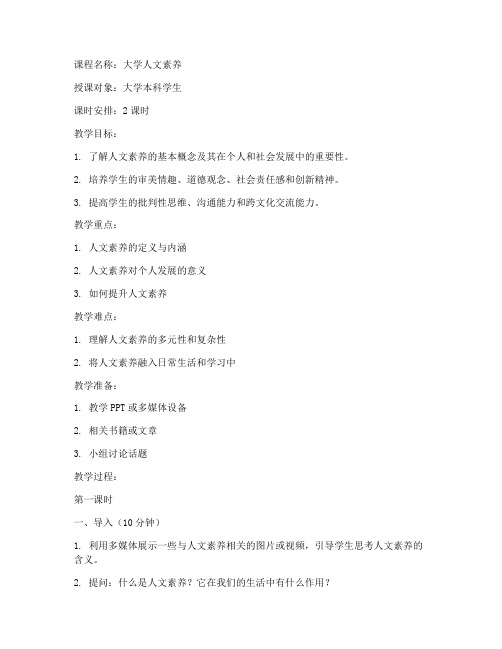 课程名称：大学人文素养

授课对象：大学本科学生

课时安排：2 课时

教学目标：

1. 了解人文素养的基本概念及其在个人和社会发展中的重要性。

2. 培养学生的审美情趣、道德观念、社会责任感和创新精神。

3. 提高学生的批判性思维、沟通能力和跨文化交流能力。

教学重点：

1. 人文素养的定义与内涵

2. 人文素养对个人发展的意义

3. 如何提升人文素养

教学难点：

1. 理解人文素养的多元性和复杂性

2. 将人文素养融入日常生活和学习中

教学准备：

1. 教学 PPT 或多媒体设备

2. 相关书籍或文章

3. 小组讨论话题

教学过程：

第一课时

一、导入（10 分钟）

1. 利用多媒体展示一些与人文素养相关的图片或视频，引导学生思考人文素养的含义。

2. 提问：什么是人文素养？它在我们的生活中有什么作用？